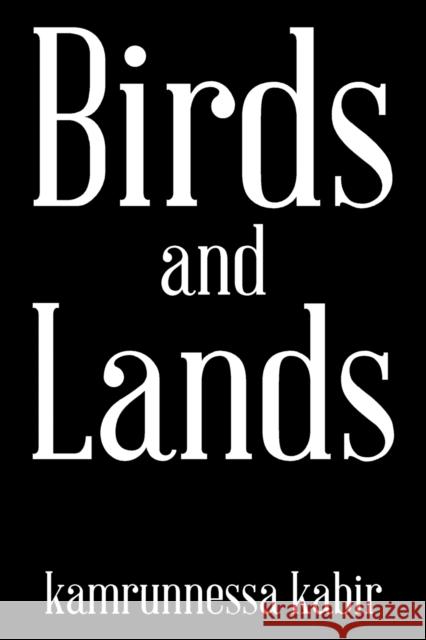 Birds
and
Lands

kamrunnessa kabir